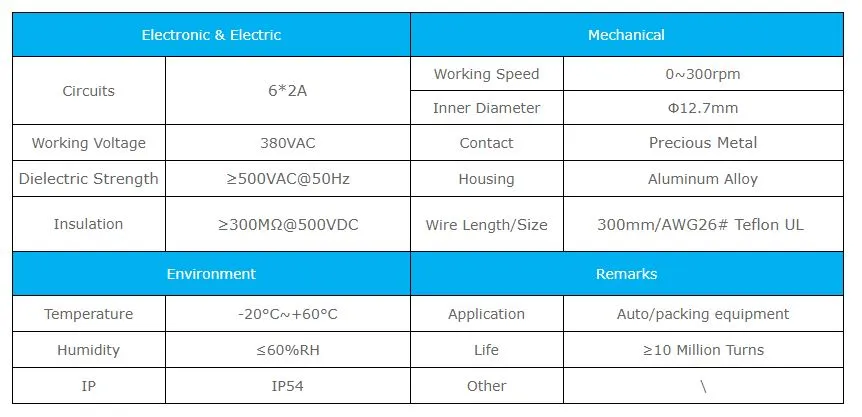 | Electronic & Electric | | Mechanical | |
|---|---|---|---|
| Circuits | 6*2A | Working Speed | 0~300rpm |
| | | Inner Diameter | Φ12.7mm |
| Working Voltage | 380VAC | Contact | Precious Metal |
| Dielectric Strength | ≥500VAC@50Hz | Housing | Aluminum Alloy |
| Insulation | ≥300MΩ@500VDC | Wire Length/Size | 300mm/AWG26# Teflon UL |
| Environment | | Remarks | |
| Temperature | -20°C~+60°C | Application | Auto/packing equipment |
| Humidity | ≤60%RH | Life | ≥10 Million Turns |
| IP | IP54 | Other | \ |